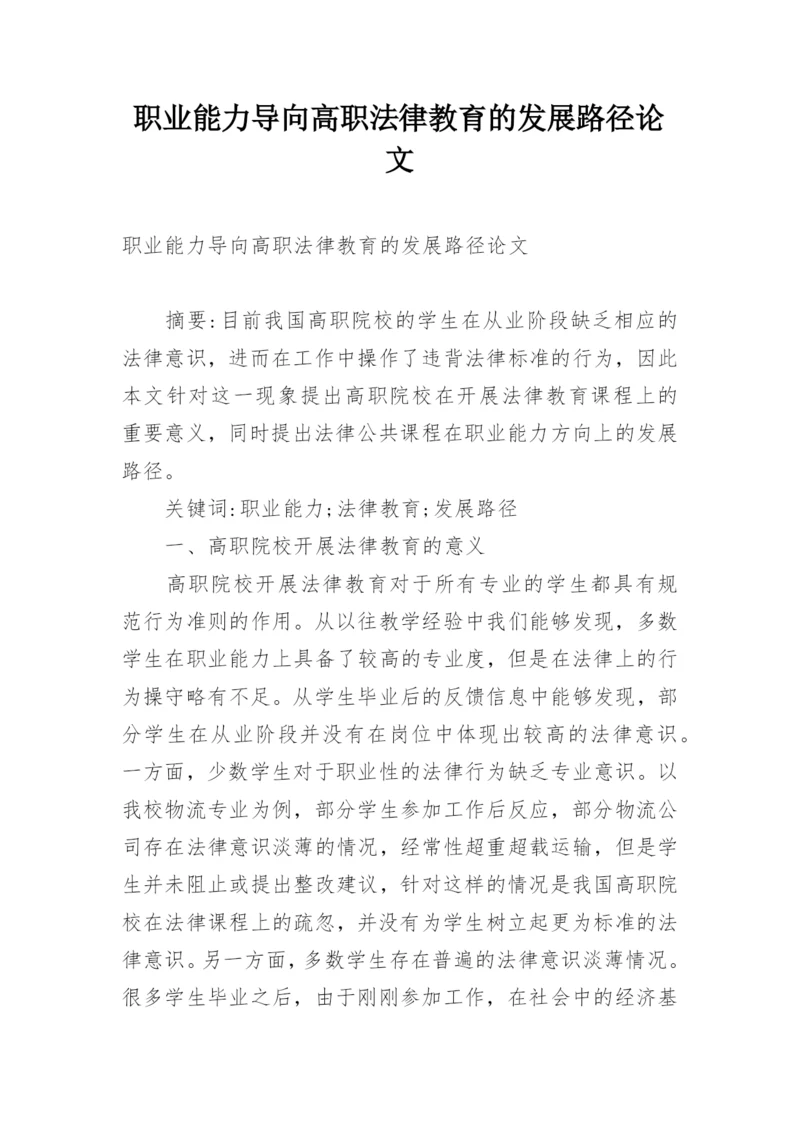 职业能力导向高职法律教育的发展路径论文

职业能力导向高职法律教育的发展路径论文

摘要:目前我国高职院校的学生在从业阶段缺乏相应的法律意识，进而在工作中操作了违背法律标准的行为，因此本文针对这一现象提出高职院校在开展法律教育课程上的重要意义，同时提出法律公共课程在职业能力方向上的发展路径。

关键词:职业能力;法律教育;发展路径

一、高职院校开展法律教育的意义

高职院校开展法律教育对于所有专业的学生都具有规范行为准则的作用。从以往教学经验中我们能够发现，多数学生在职业能力上具备了较高的专业度，但是在法律上的行为操守略有不足。从学生毕业后的反馈信息中能够发现，部分学生在从业阶段并没有在岗位中体现出较高的法律意识。一方面，少数学生对于职业性的法律行为缺乏专业意识。以我校物流专业为例，部分学生参加工作后反应，部分物流公司存在法律意识淡薄的情况，经常性超重超载运输，但是学生并未阻止或提出整改建议，针对这样的情况是我国高职院校在法律课程上的疏忽，并没有为学生树立起更为标准的法律意识。另一方面，多数学生存在普遍的法律意识淡薄情况。很多学生毕业之后，由于刚刚参加工作，在社会中的经济基